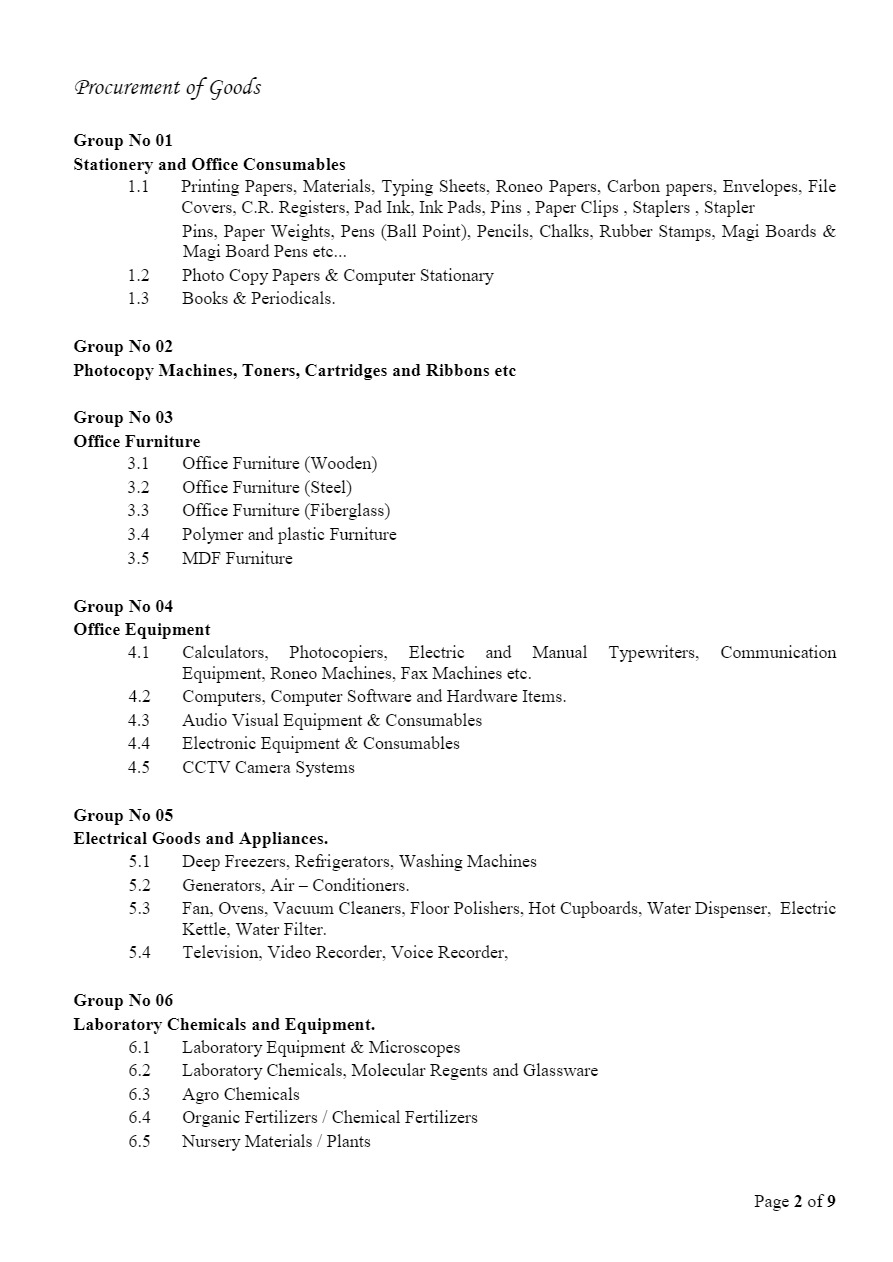 Procurement of Goods

Group No 01
Stationery and Office Consumables
1.1 Printing Papers, Materials, Typing Sheets, Roneo Papers, Carbon papers, Envelopes, File Covers, C.R. Registers, Pad Ink, Ink Pads, Pins , Paper Clips , Staplers , Stapler
Pins, Paper Weights, Pens (Ball Point), Pencils, Chalks, Rubber Stamps, Magi Boards & Magi Board Pens etc...
1.2 Photo Copy Papers & Computer Stationary
1.3 Books & Periodicals.

Group No 02
Photocopy Machines, Toners, Cartridges and Ribbons etc

Group No 03
Office Furniture
3.1 Office Furniture (Wooden)
3.2 Office Furniture (Steel)
3.3 Office Furniture (Fiberglass)
3.4 Polymer and plastic Furniture
3.5 MDF Furniture

Group No 04
Office Equipment
4.1 Calculators, Photocopiers, Electric and Manual Typewriters, Communication Equipment, Roneo Machines, Fax Machines etc.
4.2 Computers, Computer Software and Hardware Items.
4.3 Audio Visual Equipment & Consumables
4.4 Electronic Equipment & Consumables
4.5 CCTV Camera Systems

Group No 05
Electrical Goods and Appliances.
5.1 Deep Freezers, Refrigerators, Washing Machines
5.2 Generators, Air – Conditioners.
5.3 Fan, Ovens, Vacuum Cleaners, Floor Polishers, Hot Cupboards, Water Dispenser, Electric Kettle, Water Filter.
5.4 Television, Video Recorder, Voice Recorder,

Group No 06
Laboratory Chemicals and Equipment.
6.1 Laboratory Equipment & Microscopes
6.2 Laboratory Chemicals, Molecular Regents and Glassware
6.3 Agro Chemicals
6.4 Organic Fertilizers / Chemical Fertilizers
6.5 Nursery Materials / Plants

Page 2 of 9